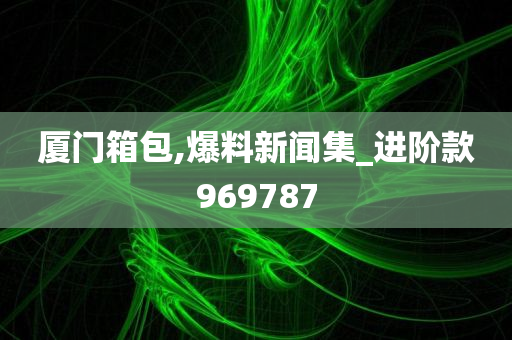 厦门箱包,爆料新闻集_进阶款969787